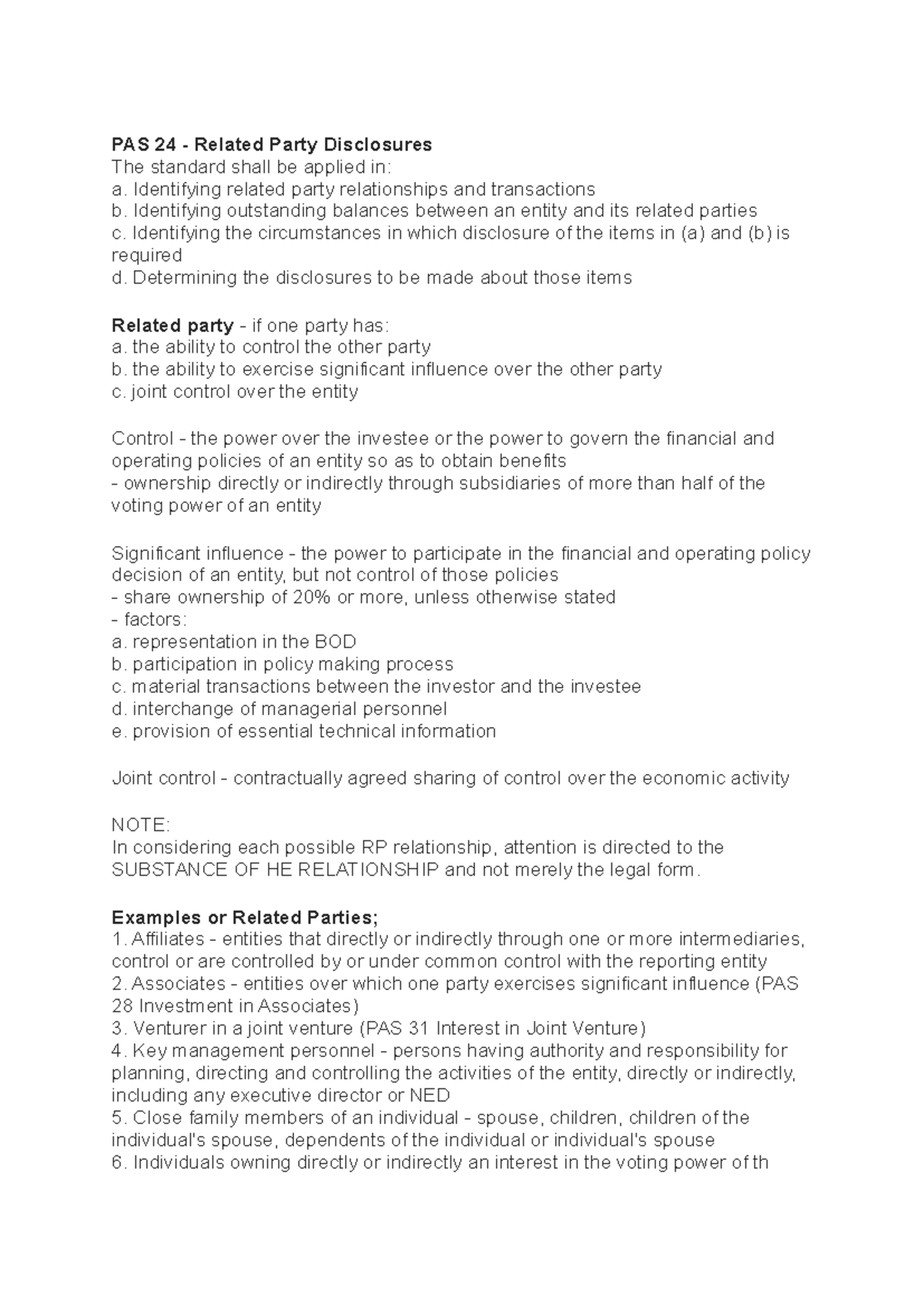 PAS 24 - Related Party Disclosures
The standard shall be applied in:
a. Identifying related party relationships and transactions
b. Identifying outstanding balances between an entity and its related parties
c. Identifying the circumstances in which disclosure of the items in (a) and (b) is required
d. Determining the disclosures to be made about those items

Related party - if one party has:
a. the ability to control the other party
b. the ability to exercise significant influence over the other party
c. joint control over the entity

Control - the power over the investee or the power to govern the financial and operating policies of an entity so as to obtain benefits
- ownership directly or indirectly through subsidiaries of more than half of the voting power of an entity

Significant influence - the power to participate in the financial and operating policy decision of an entity, but not control of those policies
- share ownership of 20% or more, unless otherwise stated
- factors:
a. representation in the BOD
b. participation in policy making process
c. material transactions between the investor and the investee
d. interchange of managerial personnel
e. provision of essential technical information

Joint control - contractually agreed sharing of control over the economic activity

NOTE:
In considering each possible RP relationship, attention is directed to the SUBSTANCE OF HE RELATIONSHIP and not merely the legal form.

Examples or Related Parties;
1. Affiliates - entities that directly or indirectly through one or more intermediaries, control or are controlled by or under common control with the reporting entity
2. Associates - entities over which one party exercises significant influence (PAS 28 Investment in Associates)
3. Venturer in a joint venture (PAS 31 Interest in Joint Venture)
4. Key management personnel - persons having authority and responsibility for planning, directing and controlling the activities of the entity, directly or indirectly, including any executive director or NED
5. Close family members of an individual - spouse, children, children of the individual's spouse, dependents of the individual or individual's spouse
6. Individuals owning directly or indirectly an interest in the voting power of th